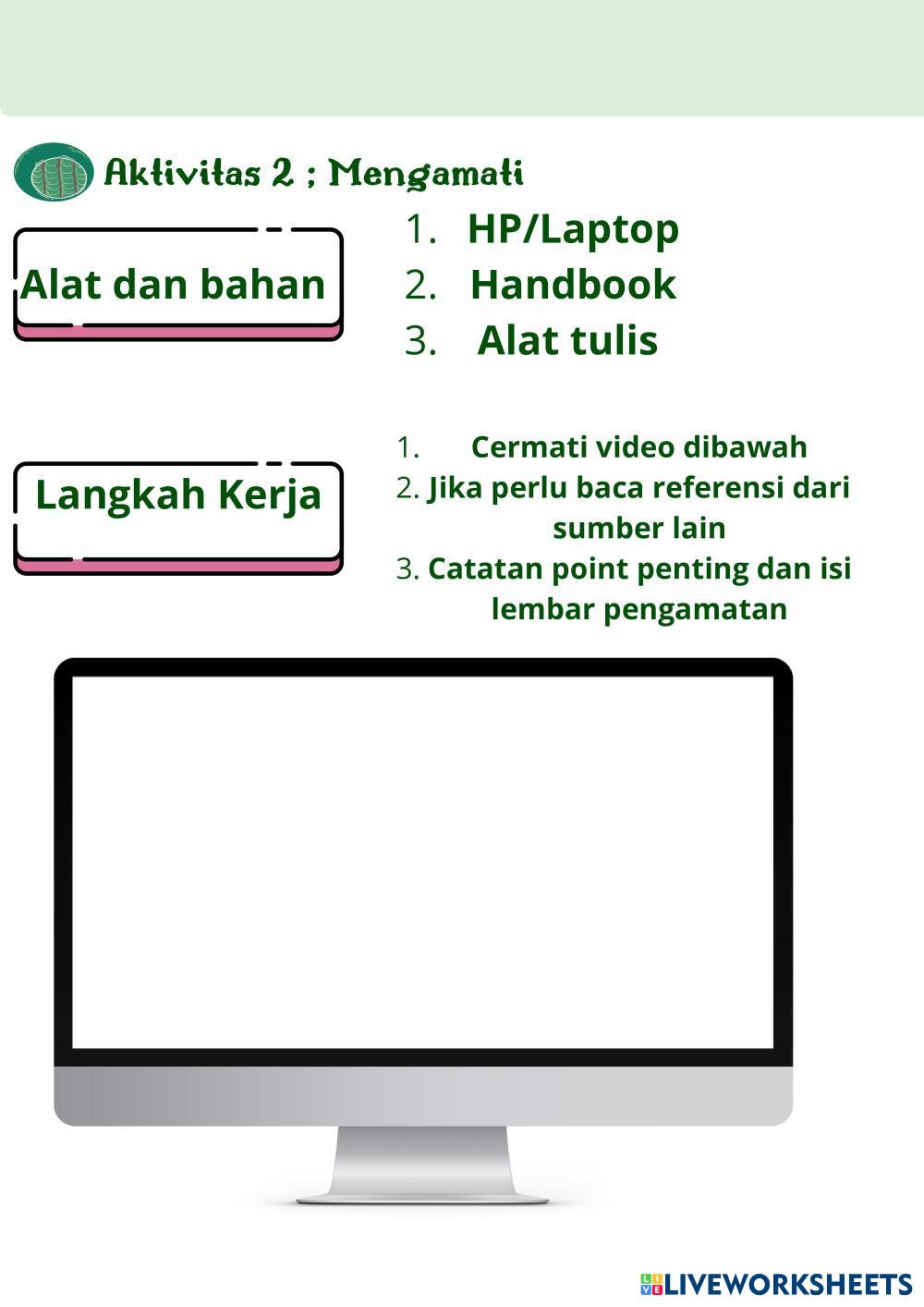 Aktivitas 2 ; Mengamati

Alat dan bahan

1. HP/Laptop
2. Handbook
3. Alat tulis

Langkah Kerja

1. Cermati video dibawah
2. Jika perlu baca referensi dari sumber lain
3. Catatan point penting dan isi lembar pengamatan

LIVEWORKSHEETS